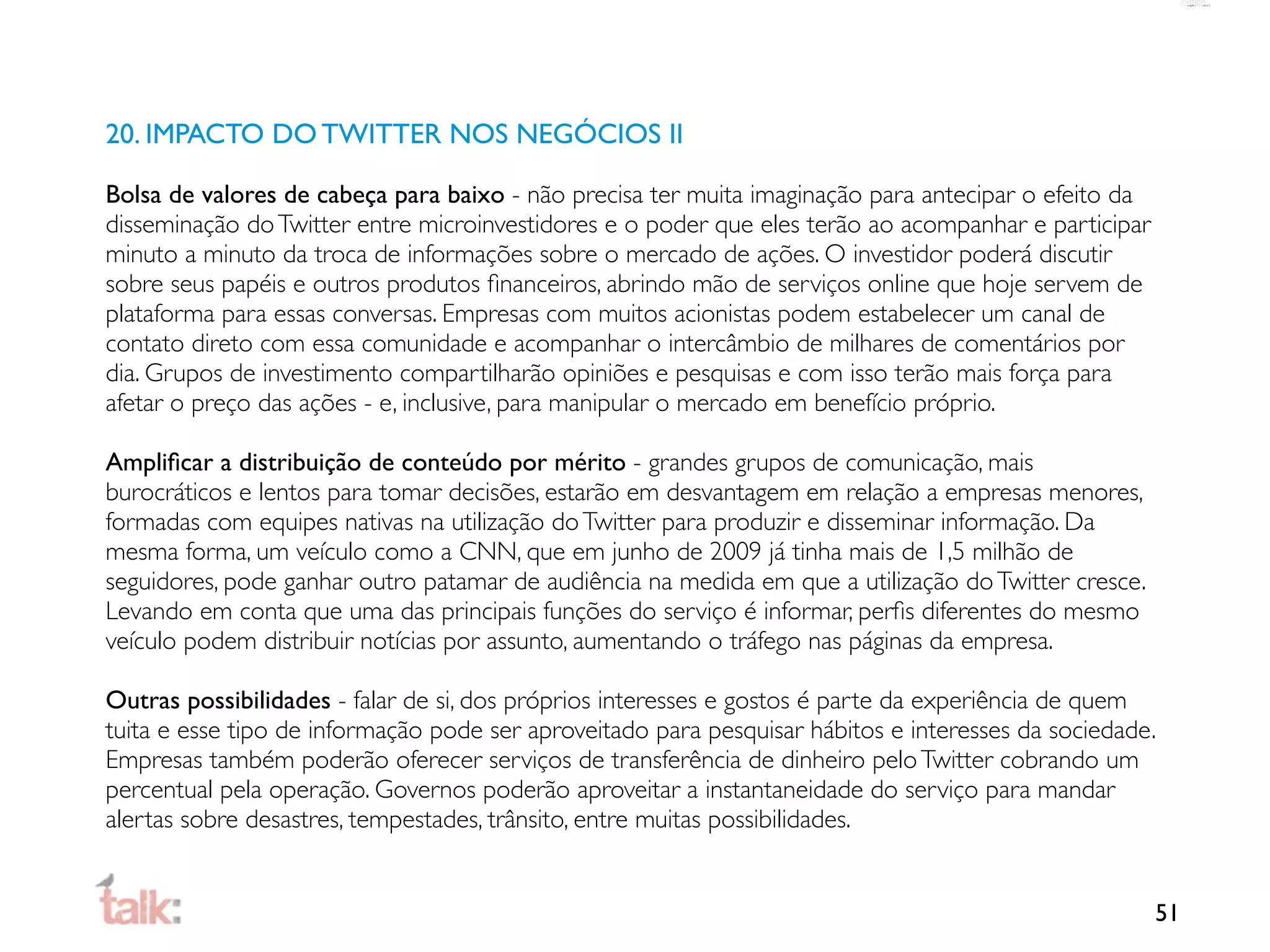 20. IMPACTO DO TWITTER NOS NEGÓCIOS II

Bolsa de valores de cabeça para baixo - não precisa ter muita imaginação para antecipar o efeito da disseminação do Twitter entre microinvestidores e o poder que eles terão ao acompanhar e participar minuto a minuto da troca de informações sobre o mercado de ações. O investidor poderá discutir sobre seus papéis e outros produtos financeiros, abrindo mão de serviços online que hoje servem de plataforma para essas conversas. Empresas com muitos acionistas podem estabelecer um canal de contato direto com essa comunidade e acompanhar o intercâmbio de milhares de comentários por dia. Grupos de investimento compartilharão opiniões e pesquisas e com isso terão mais força para afetar o preço das ações - e, inclusive, para manipular o mercado em benefício próprio.

Amplificar a distribuição de conteúdo por mérito - grandes grupos de comunicação, mais burocráticos e lentos para tomar decisões, estarão em desvantagem em relação a empresas menores, formadas com equipes nativas na utilização do Twitter para produzir e disseminar informação. Da mesma forma, um veículo como a CNN, que em junho de 2009 já tinha mais de 1,5 milhão de seguidores, pode ganhar outro patamar de audiência na medida em que a utilização do Twitter cresce. Levando em conta que uma das principais funções do serviço é informar, perfis diferentes do mesmo veículo podem distribuir notícias por assunto, aumentando o tráfego nas páginas da empresa.

Outras possibilidades - falar de si, dos próprios interesses e gostos é parte da experiência de quem tuita e esse tipo de informação pode ser aproveitado para pesquisar hábitos e interesses da sociedade. Empresas também poderão oferecer serviços de transferência de dinheiro pelo Twitter cobrando um percentual pela operação. Governos poderão aproveitar a instantaneidade do serviço para mandar alertas sobre desastres, tempestades, trânsito, entre muitas possibilidades.

talk:

51